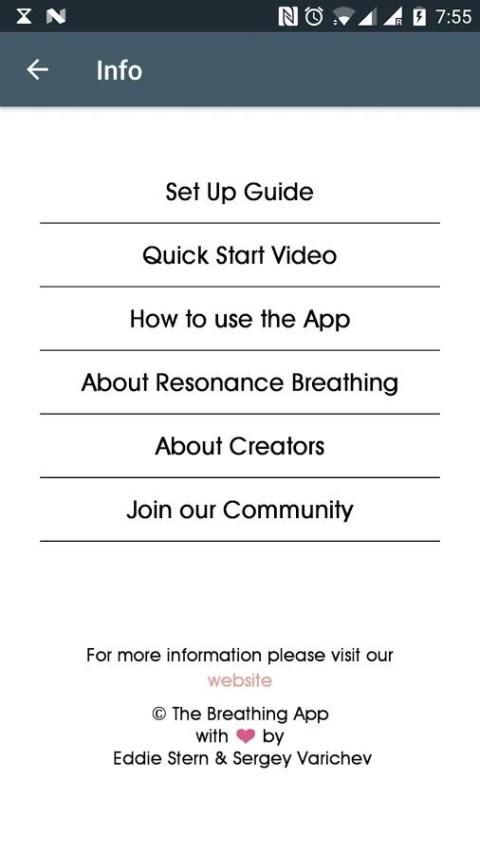 7:55

Info

Set Up Guide

Quick Start Video

How to use the App

About Resonance Breathing

About Creators

Join our Community

For more information please visit our website

© The Breathing App
with by
Eddie Stern & Sergey Varichev